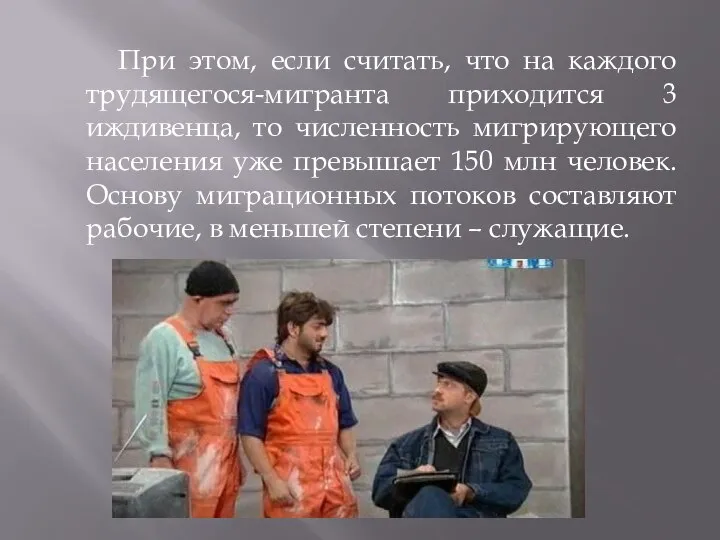 При этом, если считать, что на каждого трудящегося-мигранта приходится 3 иждивенца, то численность мигрирующего населения уже превышает 150 млн человек. Основу миграционных потоков составляют рабочие, в меньшей степени – служащие.